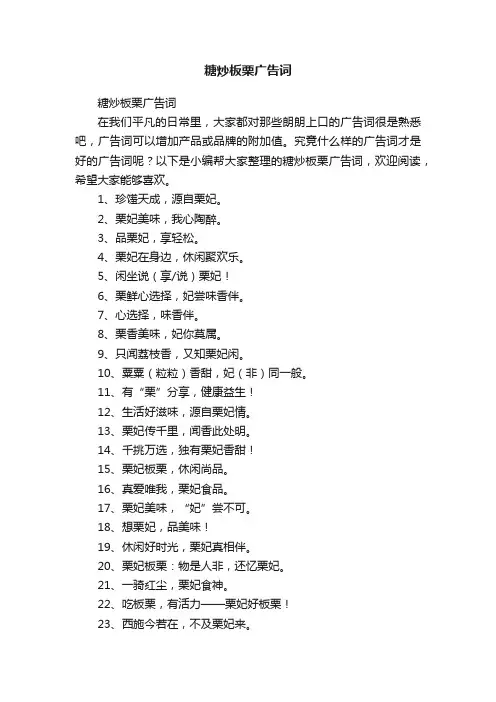 糖炒板栗广告词

糖炒板栗广告词

在我们平凡的日常里，大家都对那些朗朗上口的广告词很是熟悉吧，广告词可以增加产品或品牌的附加值。究竟什么样的广告词才是好的广告词呢？以下是小编帮大家整理的糖炒板栗广告词，欢迎阅读，希望大家能够喜欢。

1、珍馐天成，源自栗妃。

2、栗妃美味，我心陶醉。

3、品栗妃，享轻松。

4、栗妃在身边，休闲聚欢乐。

5、闲坐说（享/说）栗妃！

6、栗鲜心选择，妃尝味香伴。

7、心选择，味香伴。

8、栗香美味，妃你莫属。

9、只闻荔枝香，又知栗妃闲。

10、粟粟（粒粒）香甜，妃（非）同一般。

11、有“栗”分享，健康益生！

12、生活好滋味，源自栗妃情。

13、栗妃传千里，闻香此处明。

14、千挑万选，独有栗妃香甜！

15、栗妃板栗，休闲尚品。

16、真爱唯我，栗妃食品。

17、栗妃美味，“妃”尝不可。

18、想栗妃，品美味！

19、休闲好时光，栗妃真相伴。

20、栗妃板栗：物是人非，还忆栗妃。

21、一骑红尘，栗妃食神。

22、吃板栗，有活力——栗妃好板栗！

23、西施今若在，不及栗妃来。